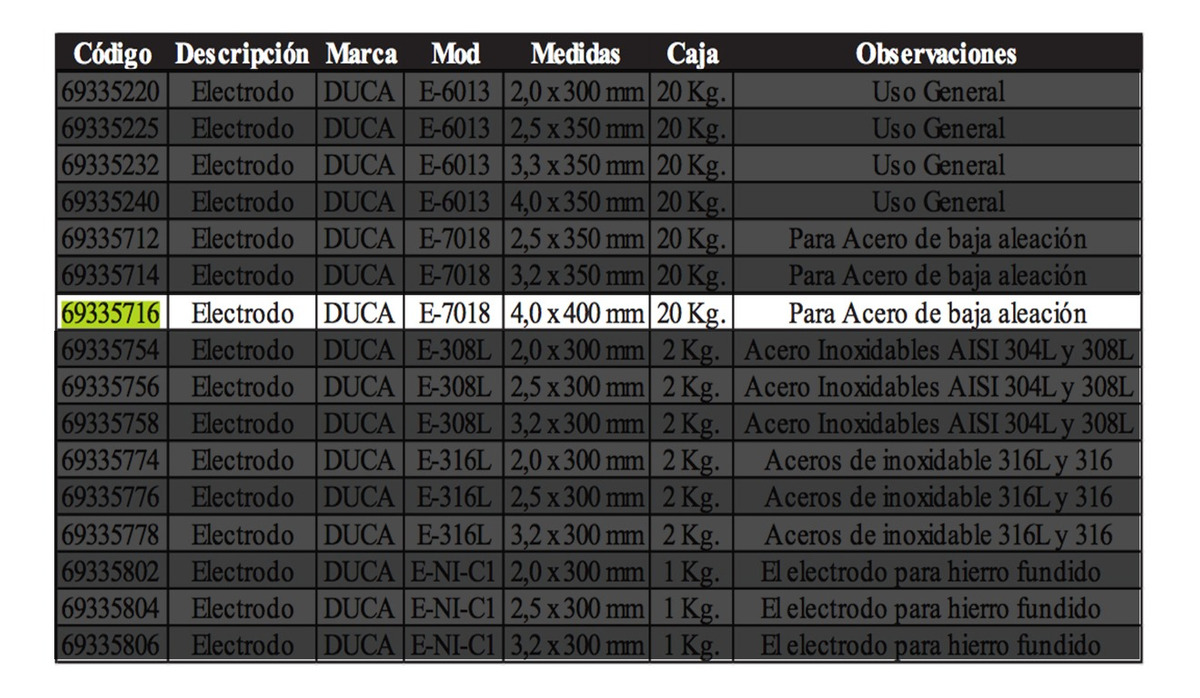 | Código | Descripción | Marca | Mod | Medidas | Caja | Observaciones |
|---|---|---|---|---|---|---|
| 69335220 | Electrodo | DUCA | E-6013 | 2,0 x 300 mm | 20 Kg. | Uso General |
| 69335225 | Electrodo | DUCA | E-6013 | 2,5 x 350 mm | 20 Kg. | Uso General |
| 69335232 | Electrodo | DUCA | E-6013 | 3,3 x 350 mm | 20 Kg. | Uso General |
| 69335240 | Electrodo | DUCA | E-6013 | 4,0 x 350 mm | 20 Kg. | Uso General |
| 69335712 | Electrodo | DUCA | E-7018 | 2,5 x 350 mm | 20 Kg. | Para Acero de baja aleación |
| 69335714 | Electrodo | DUCA | E-7018 | 3,2 x 350 mm | 20 Kg. | Para Acero de baja aleación |
| 69335716 | Electrodo | DUCA | E-7018 | 4,0 x 400 mm | 20 Kg. | Para Acero de baja aleación |
| 69335754 | Electrodo | DUCA | E-308L | 2,0 x 300 mm | 2 Kg. | Acero Inoxidables AISI 304L y 308L |
| 69335756 | Electrodo | DUCA | E-308L | 2,5 x 300 mm | 2 Kg. | Acero Inoxidables AISI 304L y 308L |
| 69335758 | Electrodo | DUCA | E-308L | 3,2 x 300 mm | 2 Kg. | Acero Inoxidables AISI 304L y 308L |
| 69335774 | Electrodo | DUCA | E-316L | 2,0 x 300 mm | 2 Kg. | Aceros de inoxidable 316L y 316 |
| 69335776 | Electrodo | DUCA | E-316L | 2,5 x 300 mm | 2 Kg. | Aceros de inoxidable 316L y 316 |
| 69335778 | Electrodo | DUCA | E-316L | 3,2 x 300 mm | 2 Kg. | Aceros de inoxidable 316L y 316 |
| 69335802 | Electrodo | DUCA | E-NI-C1 | 2,0 x 300 mm | 1 Kg. | El electrodo para hierro fundido |
| 69335804 | Electrodo | DUCA | E-NI-C1 | 2,5 x 300 mm | 1 Kg. | El electrodo para hierro fundido |
| 69335806 | Electrodo | DUCA | E-NI-C1 | 3,2 x 300 mm | 1 Kg. | El electrodo para hierro fundido |